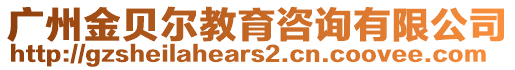 广州金贝尔教育咨询有限公司
http://gzsheilahears2.cn.coovee.com